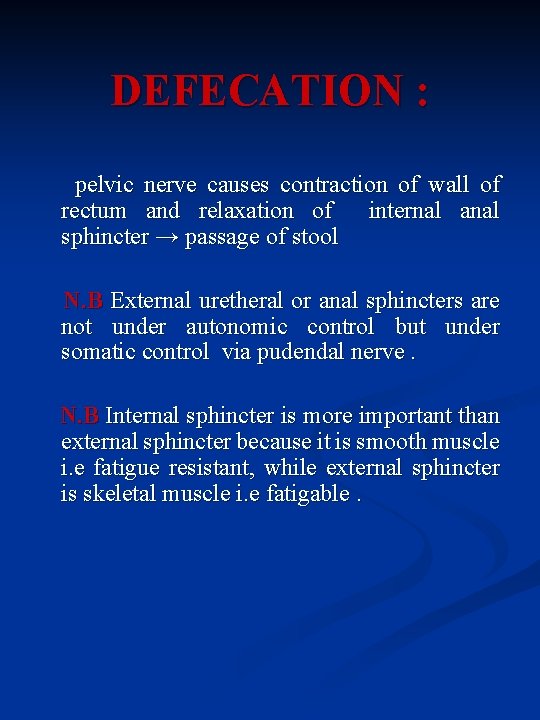 DEFECATION :

pelvic nerve causes contraction of wall of rectum and relaxation of internal anal sphincter → passage of stool

N.B External uretheral or anal sphincters are not under autonomic control but under somatic control via pudendal nerve .

N.B Internal sphincter is more important than external sphincter because it is smooth muscle i.e fatigue resistant, while external sphincter is skeletal muscle i.e fatigable .